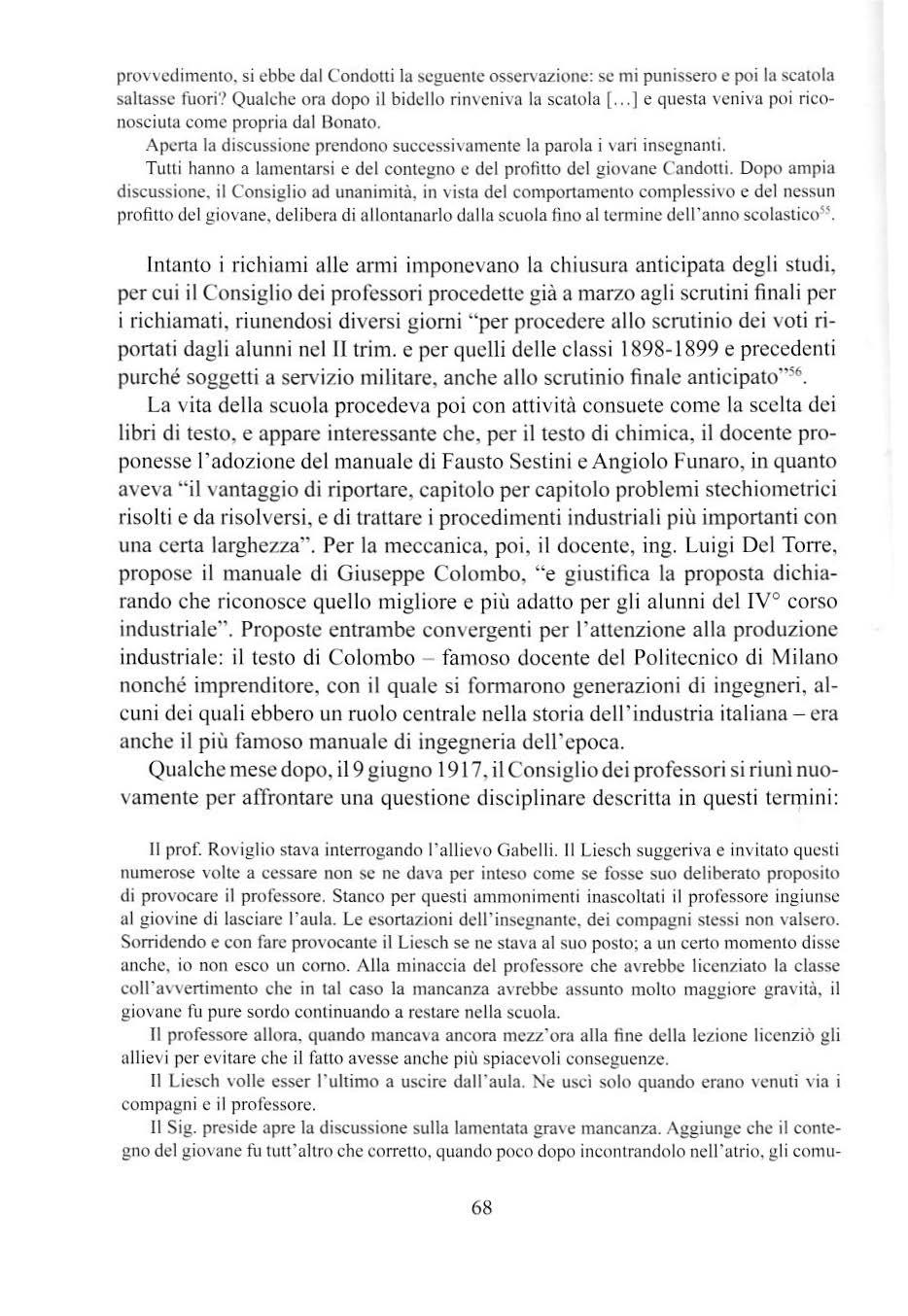 provvedimento, si ebbe dal Condotti la seguente osservazione: se mi punissero e poi la scatola saltasse fuori? Qualche ora dopo il bidello rinveniva la scatola [...] e questa veniva poi riconosciuta come propria dal Bonato.

Aperta la discussione prendono successivamente la parola i vari insegnanti.

Tutti hanno a lamentarsi e del contegno e del profitto del giovane Candotti. Dopo ampia discussione, il Consiglio ad unanimità, in vista del comportamento complessivo e del nessun profitto del giovane, delibera di allontanarlo dalla scuola fino al termine dell'anno scolastico$^{55}$.

Intanto i richiami alle armi imponevano la chiusura anticipata degli studi, per cui il Consiglio dei professori procedette già a marzo agli scrutini finali per i richiamati, riunendosi diversi giorni "per procedere allo scrutinio dei voti riportati dagli alunni nel II trim. e per quelli delle classi 1898-1899 e precedenti purché soggetti a servizio militare, anche allo scrutinio finale anticipato"$^{56}$.

La vita della scuola procedeva poi con attività consuete come la scelta dei libri di testo, e appare interessante che, per il testo di chimica, il docente proponesse l'adozione del manuale di Fausto Sestini e Angiolo Funaro, in quanto aveva "il vantaggio di riportare, capitolo per capitolo problemi stechiometrici risolti e da risolversi, e di trattare i procedimenti industriali più importanti con una certa larghezza". Per la meccanica, poi, il docente, ing. Luigi Del Torre, propose il manuale di Giuseppe Colombo, "e giustifica la proposta dichiarando che riconosce quello migliore e più adatto per gli alunni del IV° corso industriale". Proposte entrambe convergenti per l'attenzione alla produzione industriale: il testo di Colombo – famoso docente del Politecnico di Milano nonché imprenditore, con il quale si formarono generazioni di ingegneri, alcuni dei quali ebbero un ruolo centrale nella storia dell'industria italiana – era anche il più famoso manuale di ingegneria dell'epoca.

Qualche mese dopo, il 9 giugno 1917, il Consiglio dei professori si riunì nuovamente per affrontare una questione disciplinare descritta in questi termini:

Il prof. Roviglio stava interrogando l'allievo Gabelli. Il Liesch suggeriva e invitato questi numerose volte a cessare non se ne dava per inteso come se fosse suo deliberato proposito di provocare il professore. Stanco per questi ammonimenti inascoltati il professore ingiunse al giovine di lasciare l'aula. Le esortazioni dell'insegnante, dei compagni stessi non valsero. Sorridendo e con fare provocante il Liesch se ne stava al suo posto; a un certo momento disse anche, io non esco un corno. Alla minaccia del professore che avrebbe licenziato la classe coll'avvertimento che in tal caso la mancanza avrebbe assunto molto maggiore gravità, il giovane fu pure sordo continuando a restare nella scuola.

Il professore allora, quando mancava ancora mezz'ora alla fine della lezione licenziò gli allievi per evitare che il fatto avesse anche più spiacevoli conseguenze.

Il Liesch volle esser l'ultimo a uscire dall'aula. Ne uscì solo quando erano venuti via i compagni e il professore.

Il Sig. preside apre la discussione sulla lamentata grave mancanza. Aggiunge che il contegno del giovane fu tutt'altro che corretto, quando poco dopo incontrandolo nell'atrio, gli comu-

68